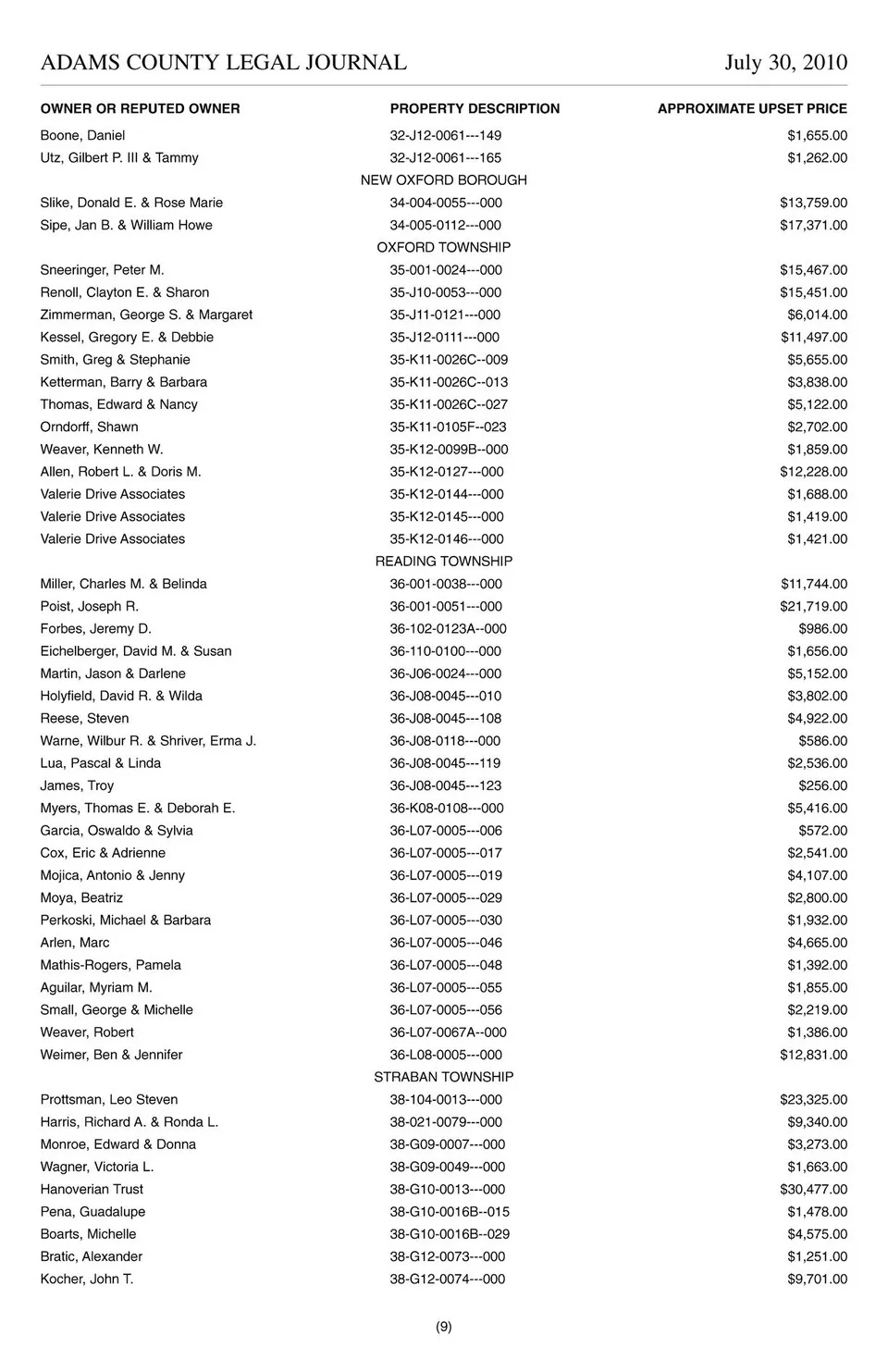 ADAMS COUNTY LEGAL JOURNAL July 30, 2010

| OWNER OR REPUTED OWNER | PROPERTY DESCRIPTION | APPROXIMATE UPSET PRICE |
|---|---|---|
| Boone, Daniel | 32-J12-0061---149 | $1,655.00 |
| Utz, Gilbert P. III & Tammy | 32-J12-0061---165 | $1,262.00 |
| | NEW OXFORD BOROUGH | |
| Slike, Donald E. & Rose Marie | 34-004-0055---000 | $13,759.00 |
| Sipe, Jan B. & William Howe | 34-005-0112---000 | $17,371.00 |
| | OXFORD TOWNSHIP | |
| Sneeringer, Peter M. | 35-001-0024---000 | $15,467.00 |
| Renoll, Clayton E. & Sharon | 35-J10-0053---000 | $15,451.00 |
| Zimmerman, George S. & Margaret | 35-J11-0121---000 | $6,014.00 |
| Kessel, Gregory E. & Debbie | 35-J12-0111---000 | $11,497.00 |
| Smith, Greg & Stephanie | 35-K11-0026C--009 | $5,655.00 |
| Ketterman, Barry & Barbara | 35-K11-0026C--013 | $3,838.00 |
| Thomas, Edward & Nancy | 35-K11-0026C--027 | $5,122.00 |
| Orndorff, Shawn | 35-K11-0105F--023 | $2,702.00 |
| Weaver, Kenneth W. | 35-K12-0099B--000 | $1,859.00 |
| Allen, Robert L. & Doris M. | 35-K12-0127---000 | $12,228.00 |
| Valerie Drive Associates | 35-K12-0144---000 | $1,688.00 |
| Valerie Drive Associates | 35-K12-0145---000 | $1,419.00 |
| Valerie Drive Associates | 35-K12-0146---000 | $1,421.00 |
| | READING TOWNSHIP | |
| Miller, Charles M. & Belinda | 36-001-0038---000 | $11,744.00 |
| Poist, Joseph R. | 36-001-0051---000 | $21,719.00 |
| Forbes, Jeremy D. | 36-102-0123A--000 | $986.00 |
| Eichelberger, David M. & Susan | 36-110-0100---000 | $1,656.00 |
| Martin, Jason & Darlene | 36-J06-0024---000 | $5,152.00 |
| Holyfield, David R. & Wilda | 36-J08-0045---010 | $3,802.00 |
| Reese, Steven | 36-J08-0045---108 | $4,922.00 |
| Warne, Wilbur R. & Shriver, Erma J. | 36-J08-0118---000 | $586.00 |
| Lua, Pascal & Linda | 36-J08-0045---119 | $2,536.00 |
| James, Troy | 36-J08-0045---123 | $256.00 |
| Myers, Thomas E. & Deborah E. | 36-K08-0108---000 | $5,416.00 |
| Garcia, Oswaldo & Sylvia | 36-L07-0005---006 | $572.00 |
| Cox, Eric & Adrienne | 36-L07-0005---017 | $2,541.00 |
| Mojica, Antonio & Jenny | 36-L07-0005---019 | $4,107.00 |
| Moya, Beatriz | 36-L07-0005---029 | $2,800.00 |
| Perkoski, Michael & Barbara | 36-L07-0005---030 | $1,932.00 |
| Arlen, Marc | 36-L07-0005---046 | $4,665.00 |
| Mathis-Rogers, Pamela | 36-L07-0005---048 | $1,392.00 |
| Aguilar, Myriam M. | 36-L07-0005---055 | $1,855.00 |
| Small, George & Michelle | 36-L07-0005---056 | $2,219.00 |
| Weaver, Robert | 36-L07-0067A--000 | $1,386.00 |
| Weimer, Ben & Jennifer | 36-L08-0005---000 | $12,831.00 |
| | STRABAN TOWNSHIP | |
| Prottsman, Leo Steven | 38-104-0013---000 | $23,325.00 |
| Harris, Richard A. & Ronda L. | 38-021-0079---000 | $9,340.00 |
| Monroe, Edward & Donna | 38-G09-0007---000 | $3,273.00 |
| Wagner, Victoria L. | 38-G09-0049---000 | $1,663.00 |
| Hanoverian Trust | 38-G10-0013---000 | $30,477.00 |
| Pena, Guadalupe | 38-G10-0016B--015 | $1,478.00 |
| Boarts, Michelle | 38-G10-0016B--029 | $4,575.00 |
| Bratic, Alexander | 38-G12-0073---000 | $1,251.00 |
| Kocher, John T. | 38-G12-0074---000 | $9,701.00 |

(9)